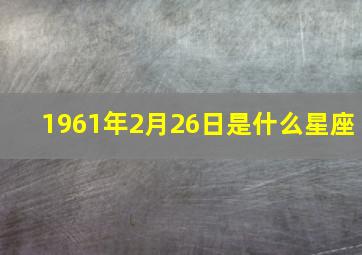 1961年2月26日是什么星座